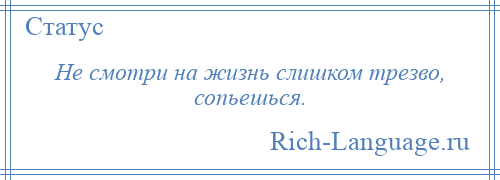 Статус

Не смотри на жизнь слишком трезво, сопьешься.

Rich-Language.ru